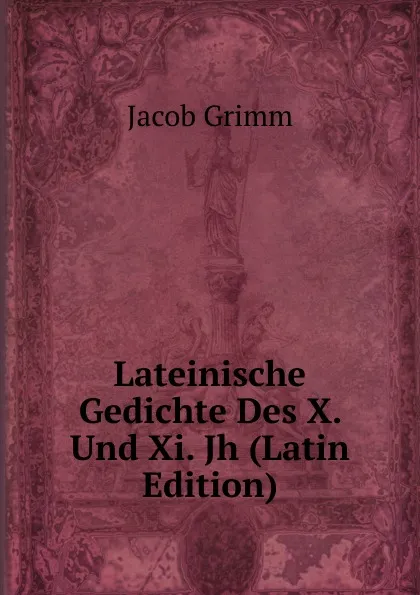 Jacob Grimm

Lateinische Gedichte Des X. Und Xi. Jh (Latin Edition)